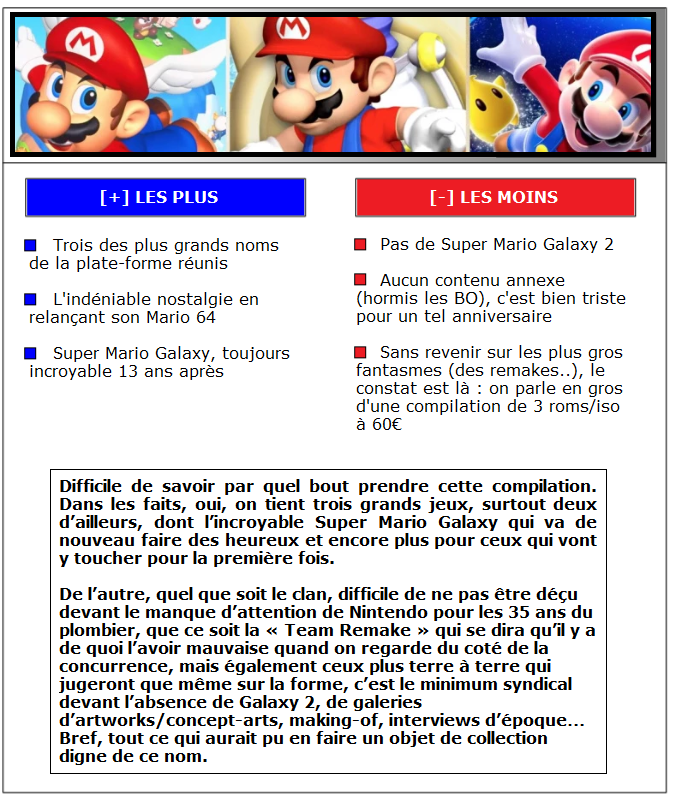 [+] LES PLUS

Trois des plus grands noms de la plate-forme réunis

L'indéniable nostalgie en relançant son Mario 64

Super Mario Galaxy, toujours incroyable 13 ans après

[-] LES MOINS

Pas de Super Mario Galaxy 2

Aucun contenu annexe (hormis les BO), c'est bien triste pour un tel anniversaire

Sans revenir sur les plus gros fantasmes (des remakes..), le constat est là : on parle en gros d'une compilation de 3 roms/iso à 60€

Difficile de savoir par quel bout prendre cette compilation. Dans les faits, oui, on tient trois grands jeux, surtout deux d'ailleurs, dont l'incroyable Super Mario Galaxy qui va de nouveau faire des heureux et encore plus pour ceux qui vont y toucher pour la première fois.

De l'autre, quel que soit le clan, difficile de ne pas être déçu devant le manque d'attention de Nintendo pour les 35 ans du plombier, que ce soit la « Team Remake » qui se dira qu'il y a de quoi l'avoir mauvaise quand on regarde du coté de la concurrence, mais également ceux plus terre à terre qui jugeront que même sur la forme, c'est le minimum syndical devant l'absence de Galaxy 2, de galeries d'artworks/concept-arts, making-of, interviews d'époque… Bref, tout ce qui aurait pu en faire un objet de collection digne de ce nom.